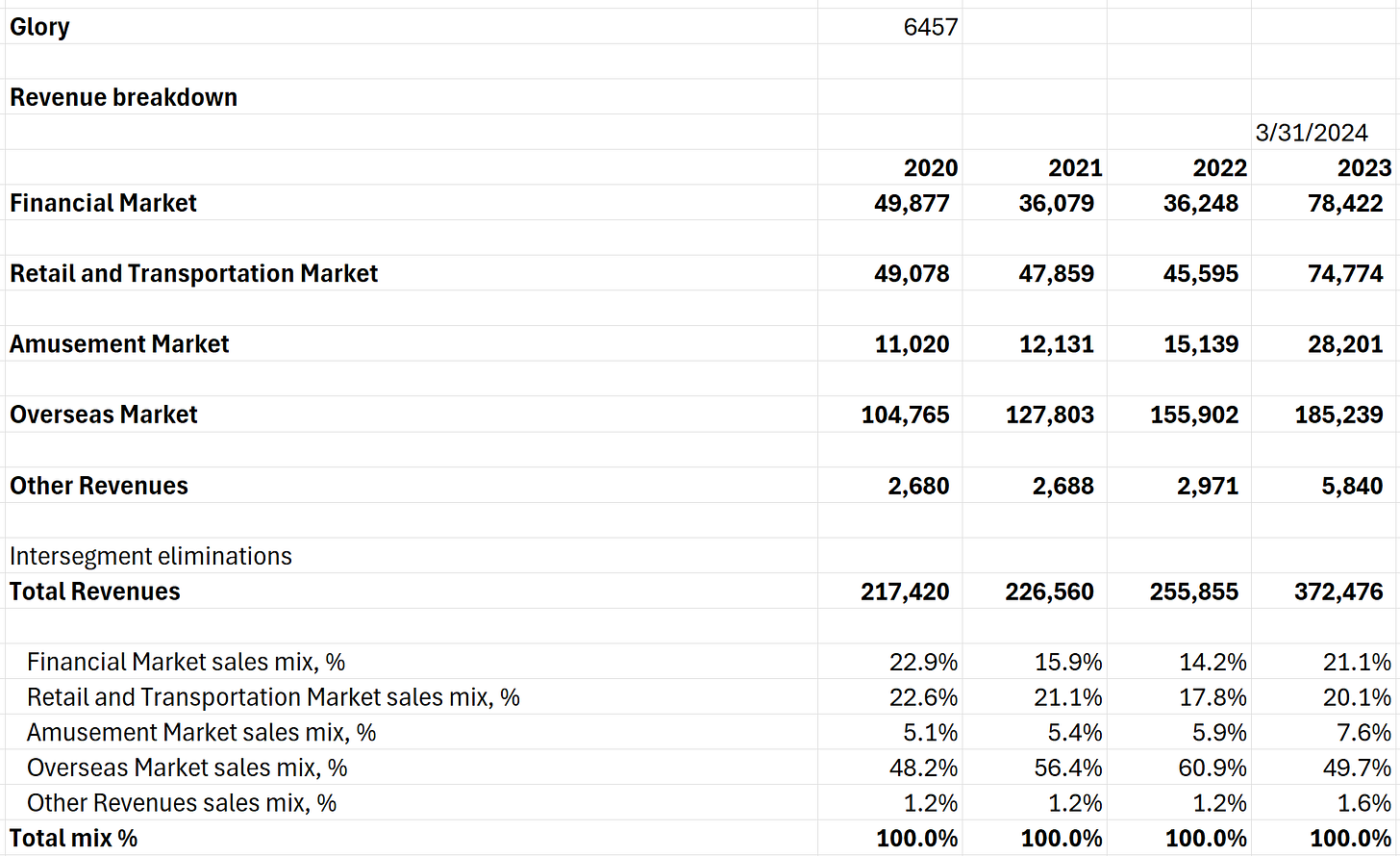 | Glory | 6457 | | | |
|---|---|---|---|---|
| | | | | |
| Revenue breakdown | | | | |
| | | | | 3/31/2024 |
| | 2020 | 2021 | 2022 | 2023 |
| Financial Market | 49,877 | 36,079 | 36,248 | 78,422 |
| | | | | |
| Retail and Transportation Market | 49,078 | 47,859 | 45,595 | 74,774 |
| | | | | |
| Amusement Market | 11,020 | 12,131 | 15,139 | 28,201 |
| | | | | |
| Overseas Market | 104,765 | 127,803 | 155,902 | 185,239 |
| | | | | |
| Other Revenues | 2,680 | 2,688 | 2,971 | 5,840 |
| | | | | |
| Intersegment eliminations | | | | |
| Total Revenues | 217,420 | 226,560 | 255,855 | 372,476 |
| | | | | |
| Financial Market sales mix, % | 22.9% | 15.9% | 14.2% | 21.1% |
| Retail and Transportation Market sales mix, % | 22.6% | 21.1% | 17.8% | 20.1% |
| Amusement Market sales mix, % | 5.1% | 5.4% | 5.9% | 7.6% |
| Overseas Market sales mix, % | 48.2% | 56.4% | 60.9% | 49.7% |
| Other Revenues sales mix, % | 1.2% | 1.2% | 1.2% | 1.6% |
| Total mix % | 100.0% | 100.0% | 100.0% | 100.0% |